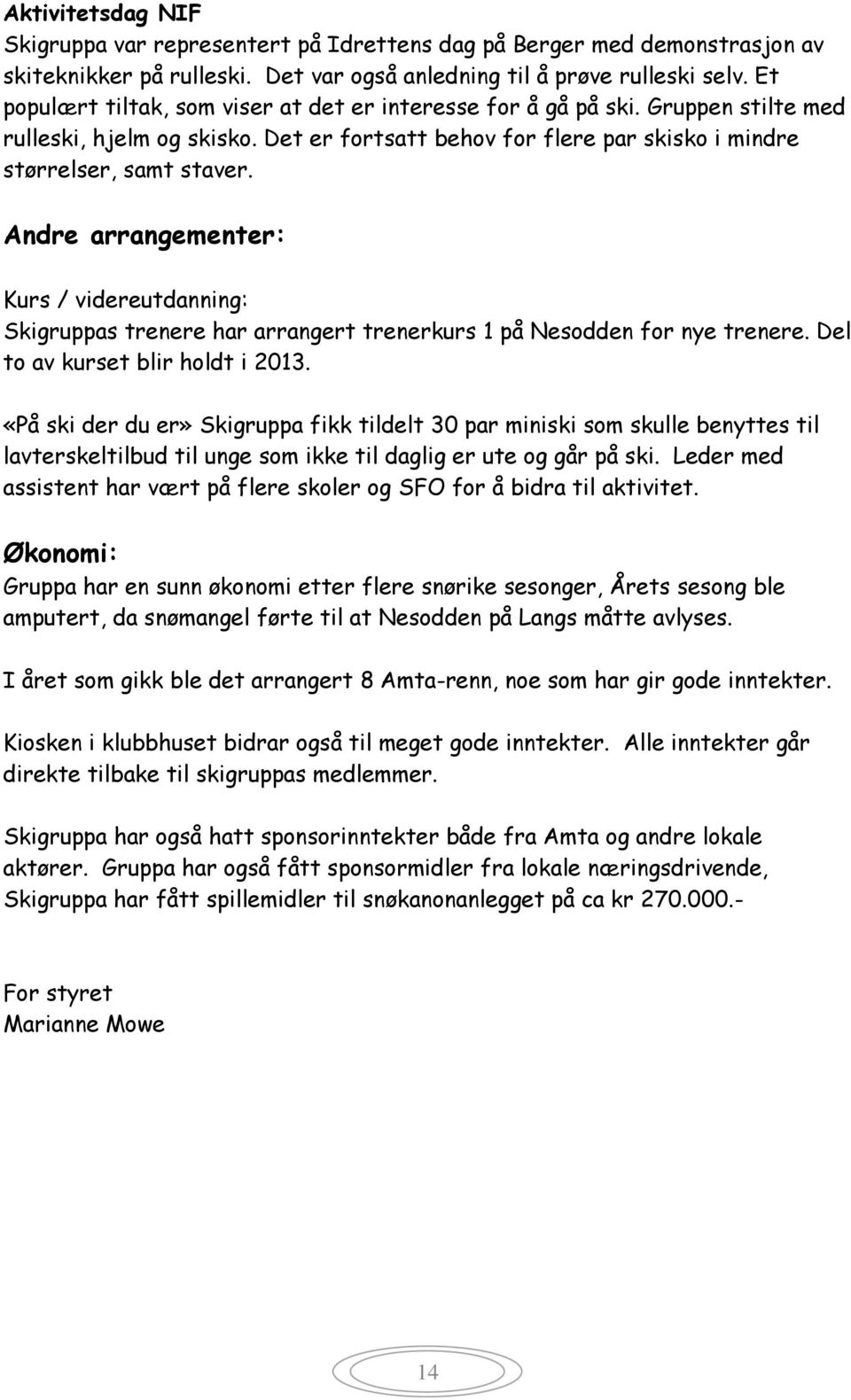 Aktivitetsdag NIF
Skigruppa var representert på Idrettens dag på Berger med demonstrasjon av skiteknikker på rulleski. Det var også anledning til å prøve rulleski selv. Et populært tiltak, som viser at det er interesse for å gå på ski. Gruppen stilte med rulleski, hjelm og skisko. Det er fortsatt behov for flere par skisko i mindre størrelser, samt staver.

Andre arrangementer:

Kurs / videreutdanning:
Skigruppas trenere har arrangert trenerkurs 1 på Nesodden for nye trenere. Del to av kurset blir holdt i 2013.

«På ski der du er» Skigruppa fikk tildelt 30 par miniski som skulle benyttes til lavterskeltilbud til unge som ikke til daglig er ute og går på ski. Leder med assistent har vært på flere skoler og SFO for å bidra til aktivitet.

Økonomi:
Gruppa har en sunn økonomi etter flere snørike sesonger, Årets sesong ble amputert, da snømangel førte til at Nesodden på Langs måtte avlyses.

I året som gikk ble det arrangert 8 Amta-renn, noe som har gir gode inntekter.

Kiosken i klubbhuset bidrar også til meget gode inntekter. Alle inntekter går direkte tilbake til skigruppas medlemmer.

Skigruppa har også hatt sponsorinntekter både fra Amta og andre lokale aktører. Gruppa har også fått sponsormidler fra lokale næringsdrivende, Skigruppa har fått spillemidler til snøkanonanlegget på ca kr 270.000.-

For styret
Marianne Mowe

14